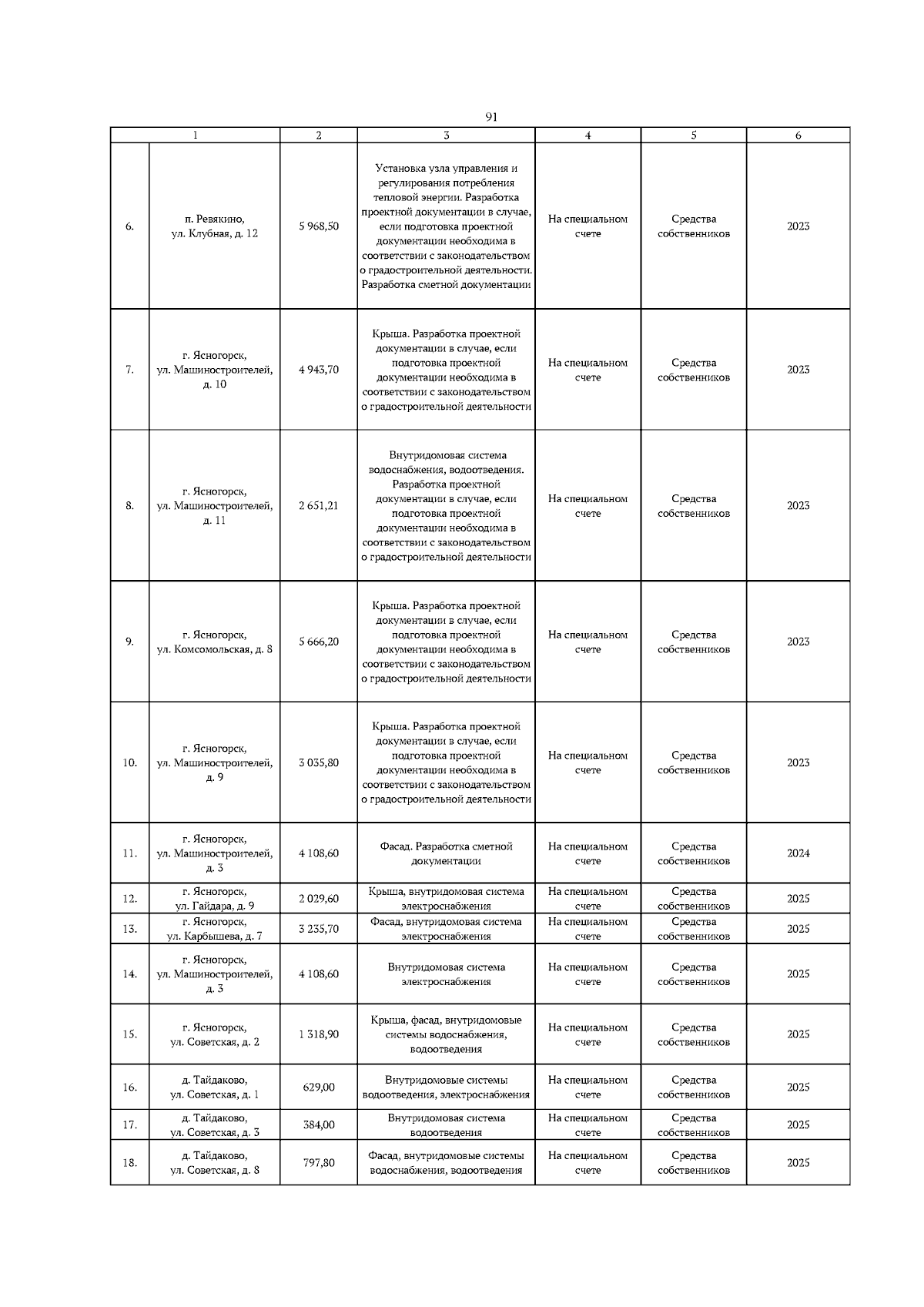 91

| 1 | | 2 | 3 | 4 | 5 | 6 |
|---|---|---|---|---|---|---|
| 6. | п. Ревякино, ул. Клубная, д. 12 | 5 968,50 | Установка узла управления и регулирования потребления тепловой энергии. Разработка проектной документации в случае, если подготовка проектной документации необходима в соответствии с законодательством о градостроительной деятельности. Разработка сметной документации | На специальном счете | Средства собственников | 2023 |
| 7. | г. Ясногорск, ул. Машиностроителей, д. 10 | 4 943,70 | Крыша. Разработка проектной документации в случае, если подготовка проектной документации необходима в соответствии с законодательством о градостроительной деятельности | На специальном счете | Средства собственников | 2023 |
| 8. | г. Ясногорск, ул. Машиностроителей, д. 11 | 2 651,21 | Внутридомовая система водоснабжения, водоотведения. Разработка проектной документации в случае, если подготовка проектной документации необходима в соответствии с законодательством о градостроительной деятельности | На специальном счете | Средства собственников | 2023 |
| 9. | г. Ясногорск, ул. Комсомольская, д. 8 | 5 666,20 | Крыша. Разработка проектной документации в случае, если подготовка проектной документации необходима в соответствии с законодательством о градостроительной деятельности | На специальном счете | Средства собственников | 2023 |
| 10. | г. Ясногорск, ул. Машиностроителей, д. 9 | 3 035,80 | Крыша. Разработка проектной документации в случае, если подготовка проектной документации необходима в соответствии с законодательством о градостроительной деятельности | На специальном счете | Средства собственников | 2023 |
| 11. | г. Ясногорск, ул. Машиностроителей, д. 3 | 4 108,60 | Фасад. Разработка сметной документации | На специальном счете | Средства собственников | 2024 |
| 12. | г. Ясногорск, ул. Гайдара, д. 9 | 2 029,60 | Крыша, внутридомовая система электроснабжения | На специальном счете | Средства собственников | 2025 |
| 13. | г. Ясногорск, ул. Карбышева, д. 7 | 3 235,70 | Фасад, внутридомовая система электроснабжения | На специальном счете | Средства собственников | 2025 |
| 14. | г. Ясногорск, ул. Машиностроителей, д. 3 | 4 108,60 | Внутридомовая система электроснабжения | На специальном счете | Средства собственников | 2025 |
| 15. | г. Ясногорск, ул. Советская, д. 2 | 1 318,90 | Крыша, фасад, внутридомовые системы водоснабжения, водоотведения | На специальном счете | Средства собственников | 2025 |
| 16. | д. Тайдаково, ул. Советская, д. 1 | 629,00 | Внутридомовые системы водоотведения, электроснабжения | На специальном счете | Средства собственников | 2025 |
| 17. | д. Тайдаково, ул. Советская, д. 3 | 384,00 | Внутридомовая система водоотведения | На специальном счете | Средства собственников | 2025 |
| 18. | д. Тайдаково, ул. Советская, д. 8 | 797,80 | Фасад, внутридомовые системы водоснабжения, водоотведения | На специальном счете | Средства собственников | 2025 |